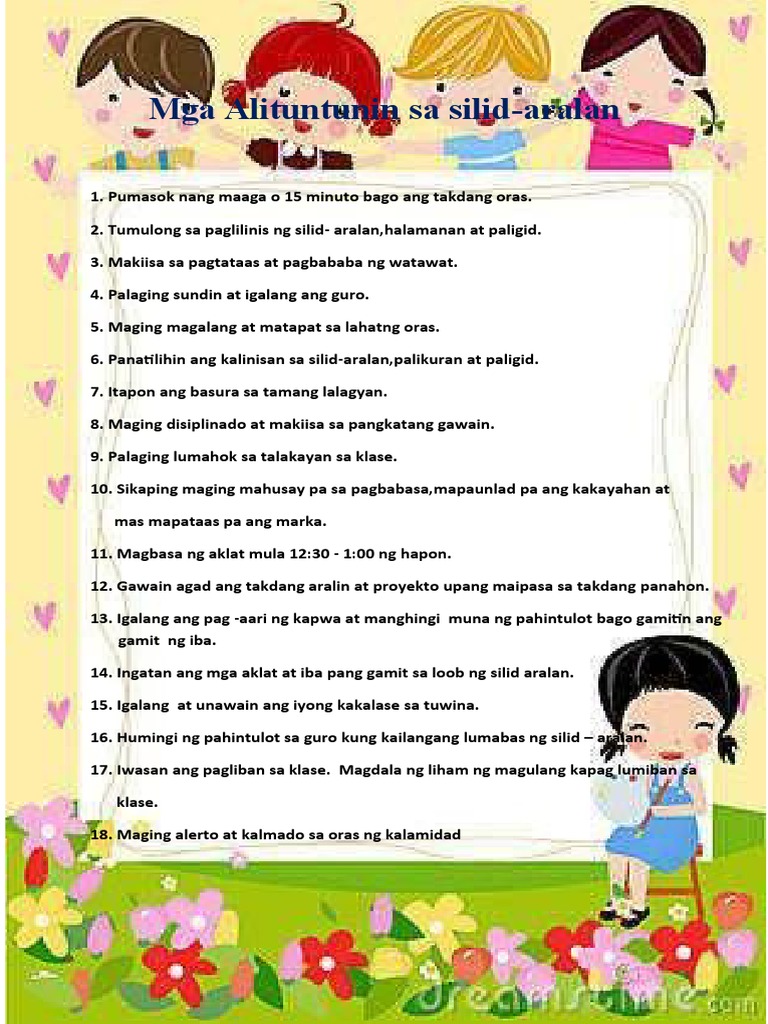 Mga Alituntunin sa silid-aralan

1. Pumasok nang maaga o 15 minuto bago ang takdang oras.

2. Tumulong sa paglilinis ng silid- aralan,halamanan at paligid.

3. Makiisa sa pagtataas at pagbababa ng watawat.

4. Palaging sundin at igalang ang guro.

5. Maging magalang at matapat sa lahatng oras.

6. Panatilihin ang kalinisan sa silid-aralan,palikuran at paligid.

7. Itapon ang basura sa tamang lalagyan.

8. Maging disiplinado at makiisa sa pangkatang gawain.

9. Palaging lumahok sa talakayan sa klase.

10. Sikaping maging mahusay pa sa pagbabasa,mapaunlad pa ang kakayahan at mas mapataas pa ang marka.

11. Magbasa ng aklat mula 12:30 - 1:00 ng hapon.

12. Gawain agad ang takdang aralin at proyekto upang maipasa sa takdang panahon.

13. Igalang ang pag -aari ng kapwa at manghingi muna ng pahintulot bago gamitin ang gamit ng iba.

14. Ingatan ang mga aklat at iba pang gamit sa loob ng silid aralan.

15. Igalang at unawain ang iyong kakalase sa tuwina.

16. Humingi ng pahintulot sa guro kung kailangang lumabas ng silid – aralan.

17. Iwasan ang pagliban sa klase. Magdala ng liham ng magulang kapag lumiban sa klase.

18. Maging alerto at kalmado sa oras ng kalamidad

dreamstime.com